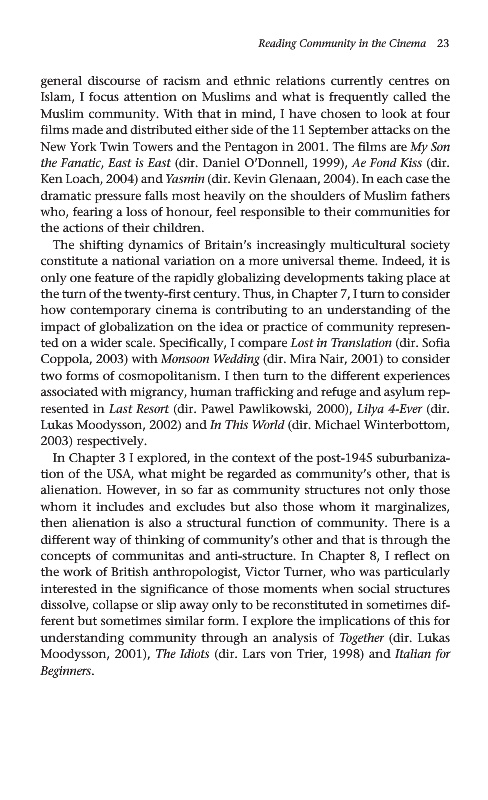 Reading Community in the Cinema 23

general discourse of racism and ethnic relations currently centres on Islam, I focus attention on Muslims and what is frequently called the Muslim community. With that in mind, I have chosen to look at four films made and distributed either side of the 11 September attacks on the New York Twin Towers and the Pentagon in 2001. The films are My Son the Fanatic, East is East (dir. Daniel O'Donnell, 1999), Ae Fond Kiss (dir. Ken Loach, 2004) and Yasmin (dir. Kevin Glenaan, 2004). In each case the dramatic pressure falls most heavily on the shoulders of Muslim fathers who, fearing a loss of honour, feel responsible to their communities for the actions of their children.

The shifting dynamics of Britain's increasingly multicultural society constitute a national variation on a more universal theme. Indeed, it is only one feature of the rapidly globalizing developments taking place at the turn of the twenty-first century. Thus, in Chapter 7, I turn to consider how contemporary cinema is contributing to an understanding of the impact of globalization on the idea or practice of community represented on a wider scale. Specifically, I compare Lost in Translation (dir. Sofia Coppola, 2003) with Monsoon Wedding (dir. Mira Nair, 2001) to consider two forms of cosmopolitanism. I then turn to the different experiences associated with migrancy, human trafficking and refuge and asylum represented in Last Resort (dir. Pawel Pawlikowski, 2000), Lilya 4-Ever (dir. Lukas Moodysson, 2002) and In This World (dir. Michael Winterbottom, 2003) respectively.

In Chapter 3 I explored, in the context of the post-1945 suburbanization of the USA, what might be regarded as community's other, that is alienation. However, in so far as community structures not only those whom it includes and excludes but also those whom it marginalizes, then alienation is also a structural function of community. There is a different way of thinking of community's other and that is through the concepts of communitas and anti-structure. In Chapter 8, I reflect on the work of British anthropologist, Victor Turner, who was particularly interested in the significance of those moments when social structures dissolve, collapse or slip away only to be reconstituted in sometimes different but sometimes similar form. I explore the implications of this for understanding community through an analysis of Together (dir. Lukas Moodysson, 2001), The Idiots (dir. Lars von Trier, 1998) and Italian for Beginners.